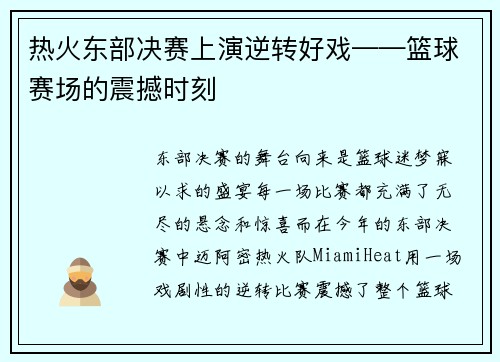 热火东部决赛上演逆转好戏——篮球赛场的震撼时刻

东部决赛的舞台向来是篮球迷梦寐以求的盛宴每一场比赛都充满了无尽的悬念和惊喜而在今年的东部决赛中迈阿密热火队MiamiHeat用一场戏剧性的逆转比赛震撼了整个篮球